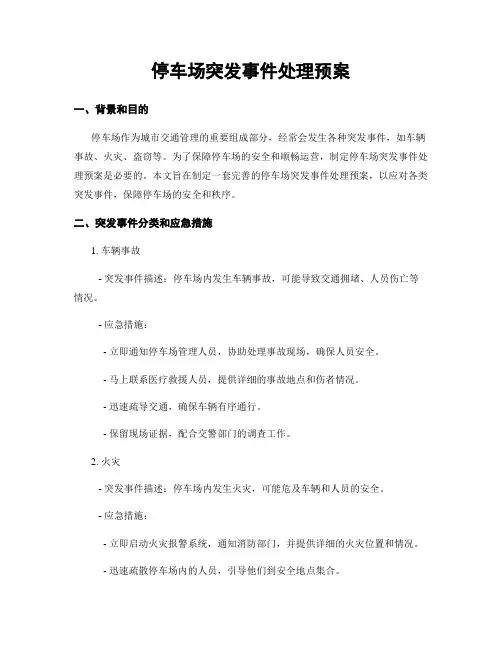 停车场突发事件处理预案

一、背景和目的

停车场作为城市交通管理的重要组成部分，经常会发生各种突发事件，如车辆事故、火灾、盗窃等。为了保障停车场的安全和顺畅运营，制定停车场突发事件处理预案是必要的。本文旨在制定一套完善的停车场突发事件处理预案，以应对各类突发事件，保障停车场的安全和秩序。

二、突发事件分类和应急措施

1. 车辆事故

- 突发事件描述：停车场内发生车辆事故，可能导致交通拥堵、人员伤亡等情况。

- 应急措施：

- 立即通知停车场管理人员，协助处理事故现场，确保人员安全。

- 马上联系医疗救援人员，提供详细的事故地点和伤者情况。

- 迅速疏导交通，确保车辆有序通行。

- 保留现场证据，配合交警部门的调查工作。

2. 火灾

- 突发事件描述：停车场内发生火灾，可能危及车辆和人员的安全。

- 应急措施：

- 立即启动火灾报警系统，通知消防部门，并提供详细的火灾位置和情况。

- 迅速疏散停车场内的人员，引导他们到安全地点集合。